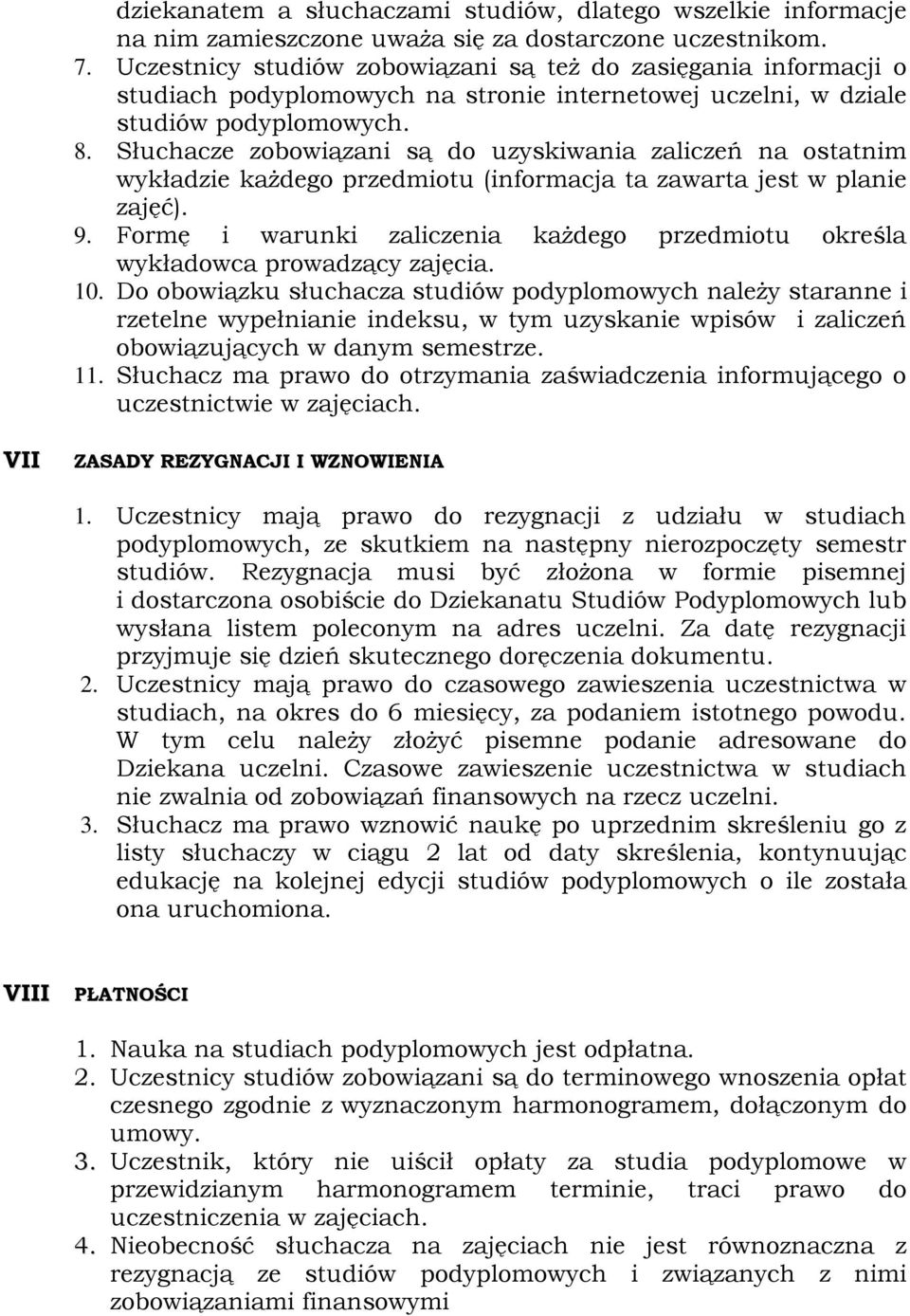 dziekanatem a słuchaczami studiów, dlatego wszelkie informacje na nim zamieszczone uważa się za dostarczone uczestnikom.
7. Uczestnicy studiów zobowiązani są też do zasięgania informacji o studiach podyplomowych na stronie internetowej uczelni, w dziale studiów podyplomowych.
8. Słuchacze zobowiązani są do uzyskiwania zaliczeń na ostatnim wykładzie każdego przedmiotu (informacja ta zawarta jest w planie zajęć).
9. Formę i warunki zaliczenia każdego przedmiotu określa wykładowca prowadzący zajęcia.
10. Do obowiązku słuchacza studiów podyplomowych należy staranne i rzetelne wypełnianie indeksu, w tym uzyskanie wpisów i zaliczeń obowiązujących w danym semestrze.
11. Słuchacz ma prawo do otrzymania zaświadczenia informującego o uczestnictwie w zajęciach.

VII ZASADY REZYGNACJI I WZNOWIENIA

1. Uczestnicy mają prawo do rezygnacji z udziału w studiach podyplomowych, ze skutkiem na następny nierozpoczęty semestr studiów. Rezygnacja musi być złożona w formie pisemnej i dostarczona osobiście do Dziekanatu Studiów Podyplomowych lub wysłana listem poleconym na adres uczelni. Za datę rezygnacji przyjmuje się dzień skutecznego doręczenia dokumentu.
2. Uczestnicy mają prawo do czasowego zawieszenia uczestnictwa w studiach, na okres do 6 miesięcy, za podaniem istotnego powodu. W tym celu należy złożyć pisemne podanie adresowane do Dziekana uczelni. Czasowe zawieszenie uczestnictwa w studiach nie zwalnia od zobowiązań finansowych na rzecz uczelni.
3. Słuchacz ma prawo wznowić naukę po uprzednim skreśleniu go z listy słuchaczy w ciągu 2 lat od daty skreślenia, kontynuując edukację na kolejnej edycji studiów podyplomowych o ile została ona uruchomiona.

VIII PŁATNOŚCI

1. Nauka na studiach podyplomowych jest odpłatna.
2. Uczestnicy studiów zobowiązani są do terminowego wnoszenia opłat czesnego zgodnie z wyznaczonym harmonogramem, dołączonym do umowy.
3. Uczestnik, który nie uiścił opłaty za studia podyplomowe w przewidzianym harmonogramem terminie, traci prawo do uczestniczenia w zajęciach.
4. Nieobecność słuchacza na zajęciach nie jest równoznaczna z rezygnacją ze studiów podyplomowych i związanych z nimi zobowiązaniami finansowymi